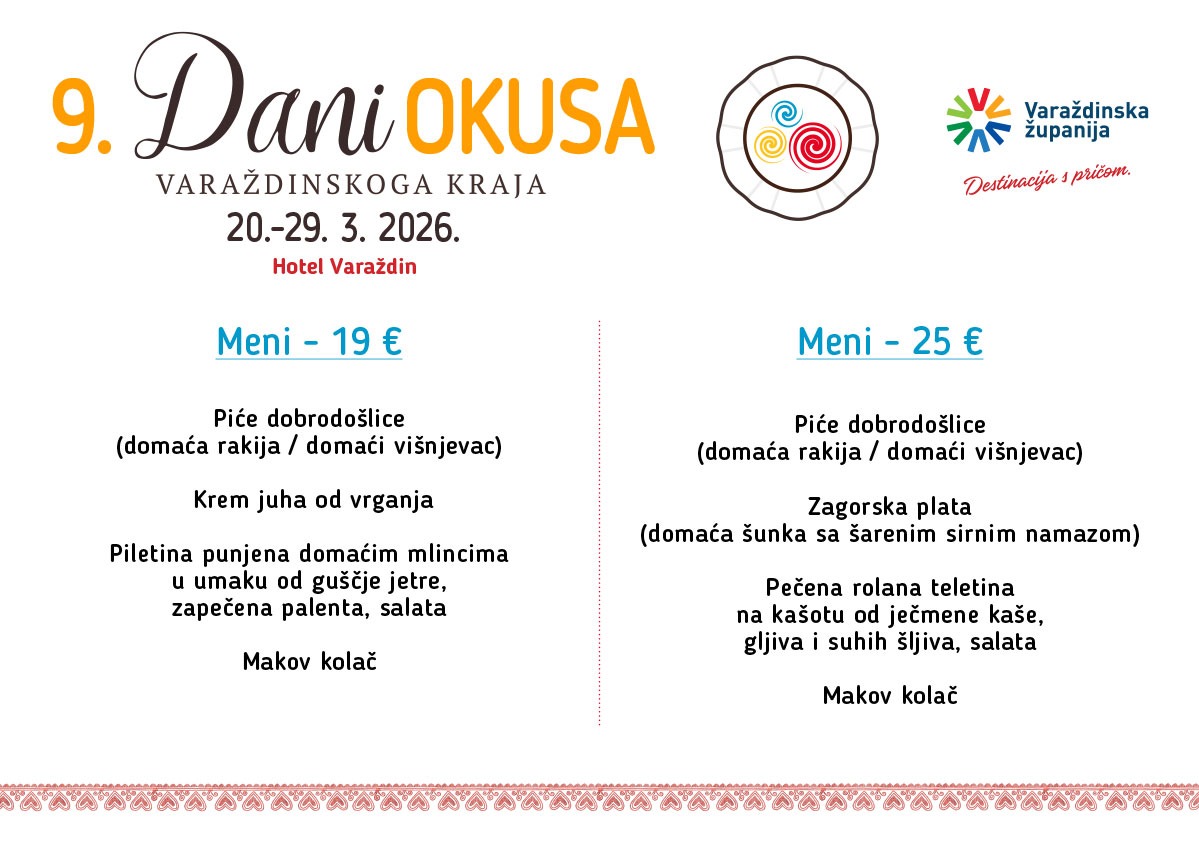 9. Dani OKUSA
VARAŽDINSKOGA KRAJA
20.-29. 3. 2026.
Hotel Varaždin

Varaždinska županija
Destinacija s pričom.

Meni - 19 €

Piće dobrodošlice
(domaća rakija / domaći višnjevac)

Krem juha od vrganja

Piletina punjena domaćim mlincima
u umaku od guščje jetre,
zapečena palenta, salata

Makov kolač

Meni - 25 €

Piće dobrodošlice
(domaća rakija / domaći višnjevac)

Zagorska plata
(domaća šunka sa šarenim sirnim namazom)

Pečena rolana teletina
na kašotu od ječmene kaše,
gljiva i suhih šljiva, salata

Makov kolač